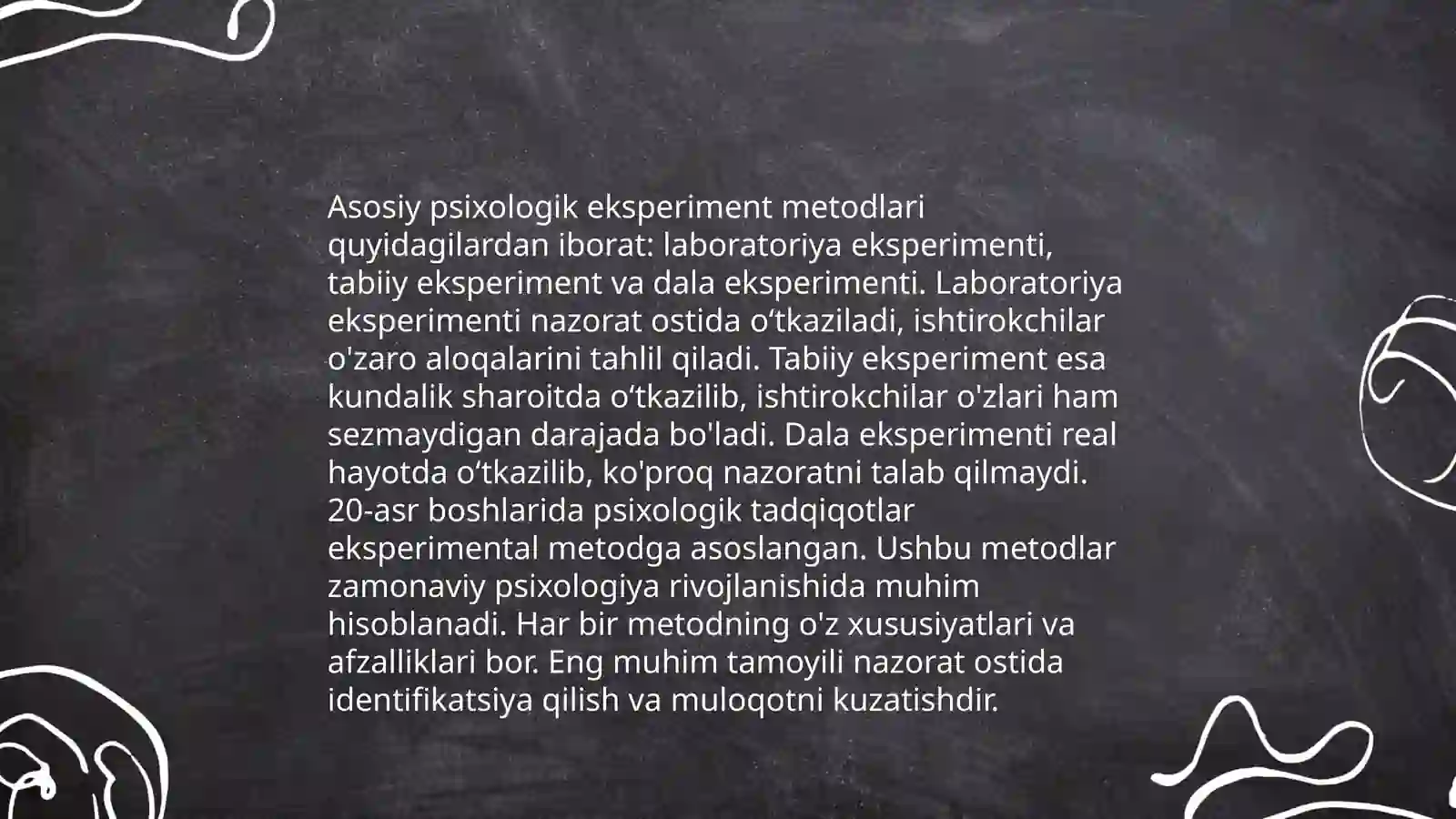 Asosiy psixologik eksperiment metodlari quyidagilardan iborat: laboratoriya eksperimenti, tabiiy eksperiment va dala eksperimenti. Laboratoriya eksperimenti nazorat ostida o'tkaziladi, ishtirokchilar o'zaro aloqalarini tahlil qiladi. Tabiiy eksperiment esa kundalik sharoitda o'tkazilib, ishtirokchilar o'zlari ham sezmaydigan darajada bo'ladi. Dala eksperimenti real hayotda o'tkazilib, ko'proq nazoratni talab qilmaydi. 20-asr boshlarida psixologik tadqiqotlar eksperimental metodga asoslangan. Ushbu metodlar zamonaviy psixologiya rivojlanishida muhim hisoblanadi. Har bir metodning o'z xususiyatlari va afzalliklari bor. Eng muhim tamoyili nazorat ostida identifikatsiya qilish va muloqotni kuzatishdir.